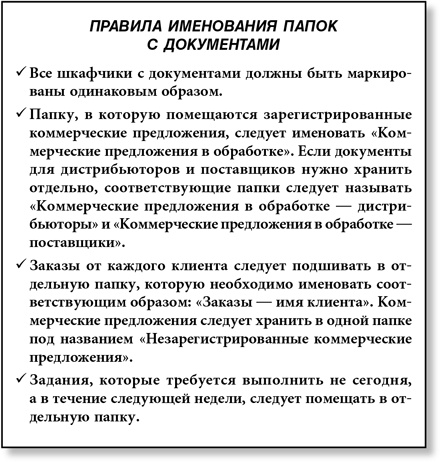 ПРАВИЛА ИМЕНОВАНИЯ ПАПОК С ДОКУМЕНТАМИ

✓ Все шкафчики с документами должны быть маркированы одинаковым образом.

✓ Папку, в которую помещаются зарегистрированные коммерческие предложения, следует именовать «Коммерческие предложения в обработке». Если документы для дистрибьюторов и поставщиков нужно хранить отдельно, соответствующие папки следует называть «Коммерческие предложения в обработке — дистрибьюторы» и «Коммерческие предложения в обработке — поставщики».

✓ Заказы от каждого клиента следует подшивать в отдельную папку, которую необходимо именовать соответствующим образом: «Заказы — имя клиента». Коммерческие предложения следует хранить в одной папке под названием «Незарегистрированные коммерческие предложения».

✓ Задания, которые требуется выполнить не сегодня, а в течение следующей недели, следует помещать в отдельную папку.